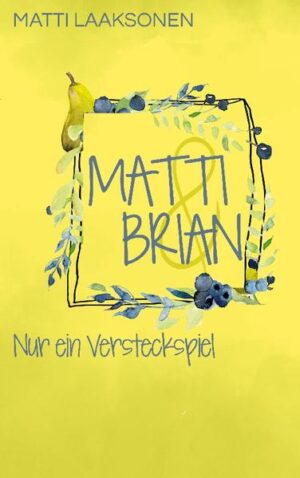 MATTI LAAKSONEN

MATTI
&
BRIAN

Nur ein Versteckspiel